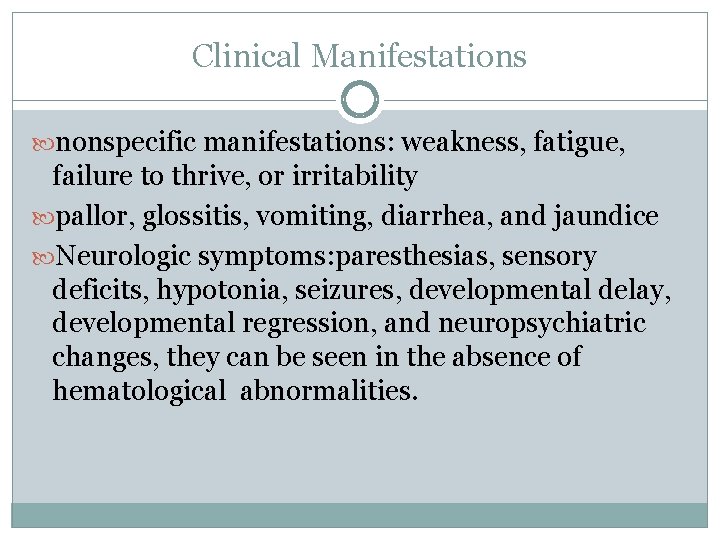 Clinical Manifestations

nonspecific manifestations: weakness, fatigue, failure to thrive, or irritability

pallor, glossitis, vomiting, diarrhea, and jaundice

Neurologic symptoms:paresthesias, sensory deficits, hypotonia, seizures, developmental delay, developmental regression, and neuropsychiatric changes, they can be seen in the absence of hematological abnormalities.